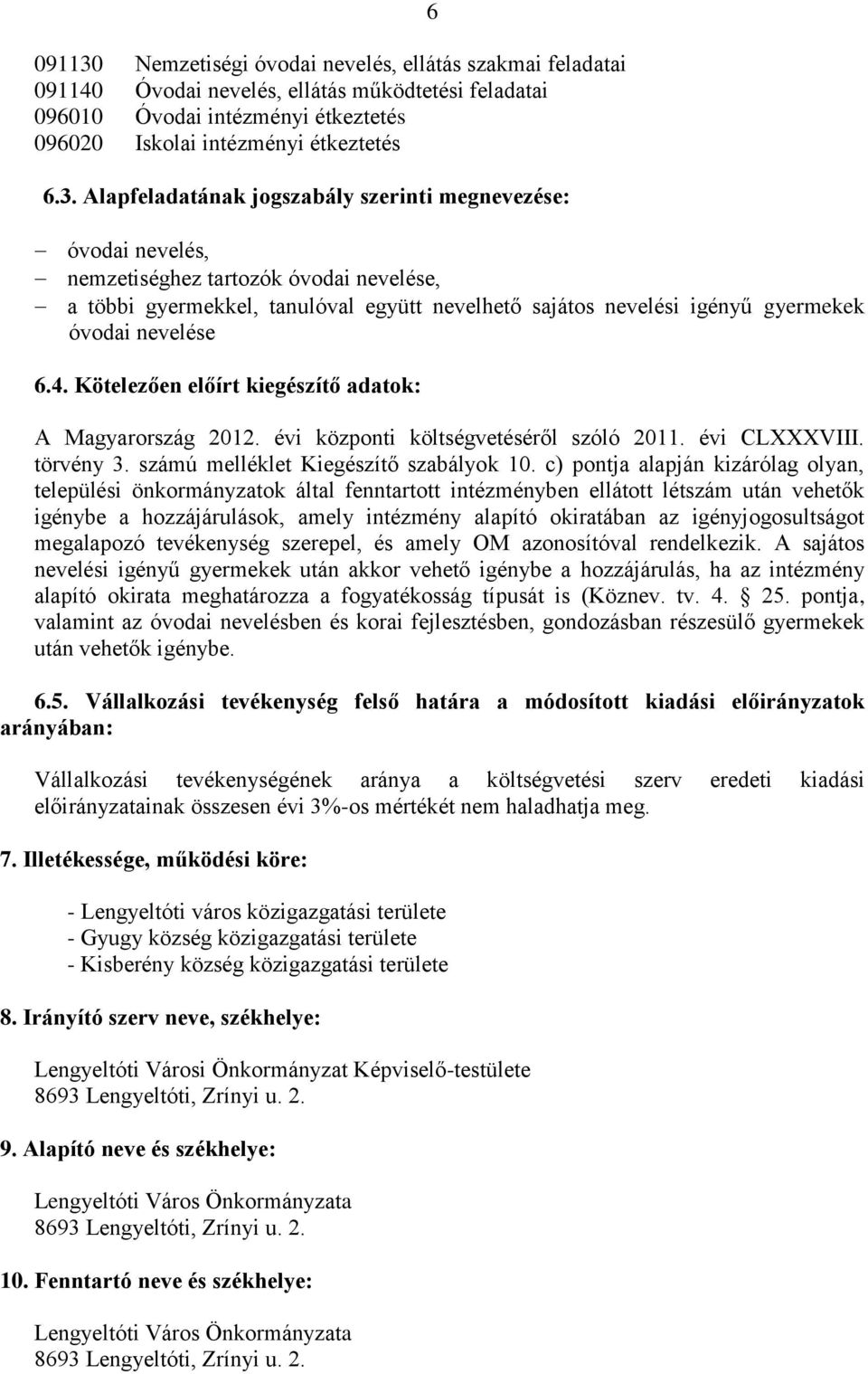 6

091130 Nemzetiségi óvodai nevelés, ellátás szakmai feladatai
091140 Óvodai nevelés, ellátás működtetési feladatai
096010 Óvodai intézményi étkeztetés
096020 Iskolai intézményi étkeztetés

6.3. Alapfeladatának jogszabály szerinti megnevezése:

– óvodai nevelés,
– nemzetiséghez tartozók óvodai nevelése,
– a többi gyermekkel, tanulóval együtt nevelhető sajátos nevelési igényű gyermekek óvodai nevelése

6.4. Kötelezően előírt kiegészítő adatok:

A Magyarország 2012. évi központi költségvetéséről szóló 2011. évi CLXXXVIII. törvény 3. számú melléklet Kiegészítő szabályok 10. c) pontja alapján kizárólag olyan, települési önkormányzatok által fenntartott intézményben ellátott létszám után vehetők igénybe a hozzájárulások, amely intézmény alapító okiratában az igényjogosultságot megalapozó tevékenység szerepel, és amely OM azonosítóval rendelkezik. A sajátos nevelési igényű gyermekek után akkor vehető igénybe a hozzájárulás, ha az intézmény alapító okirata meghatározza a fogyatékosság típusát is (Köznev. tv. 4. § 25. pontja, valamint az óvodai nevelésben és korai fejlesztésben, gondozásban részesülő gyermekek után vehetők igénybe.

6.5. Vállalkozási tevékenység felső határa a módosított kiadási előirányzatok arányában:

Vállalkozási tevékenységének aránya a költségvetési szerv eredeti kiadási előirányzatainak összesen évi 3%-os mértékét nem haladhatja meg.

7. Illetékessége, működési köre:

- Lengyeltóti város közigazgatási területe
- Gyugy község közigazgatási területe
- Kisberény község közigazgatási területe

8. Irányító szerv neve, székhelye:

Lengyeltóti Városi Önkormányzat Képviselő-testülete
8693 Lengyeltóti, Zrínyi u. 2.

9. Alapító neve és székhelye:

Lengyeltóti Város Önkormányzata
8693 Lengyeltóti, Zrínyi u. 2.

10. Fenntartó neve és székhelye:

Lengyeltóti Város Önkormányzata
8693 Lengyeltóti, Zrínyi u. 2.